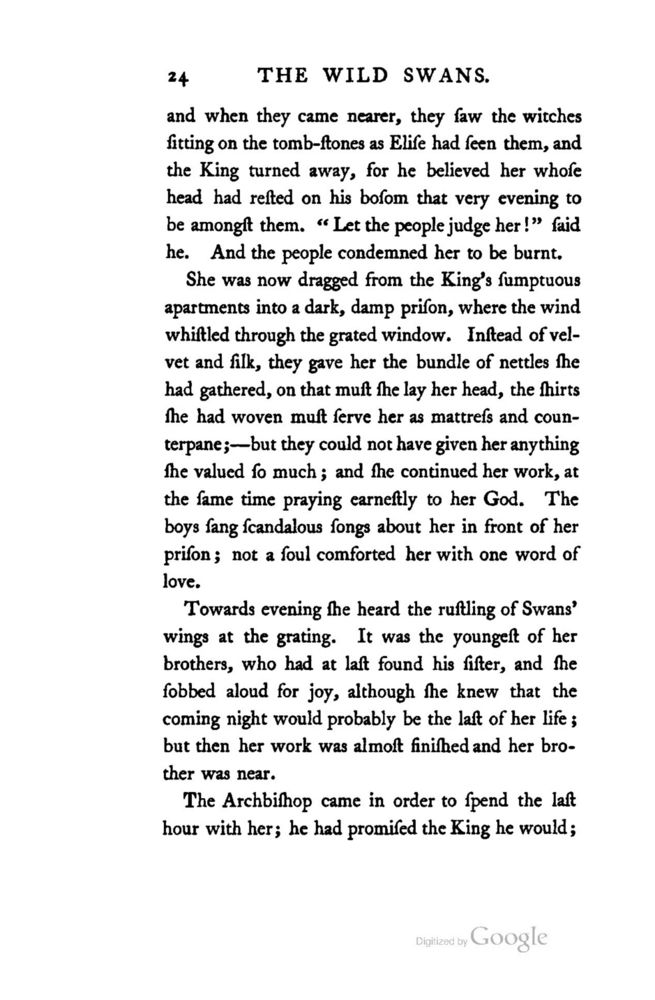 24 THE WILD SWANS.

and when they came nearer, they ſaw the witches ſitting on the tomb-ſtones as Eliſe had ſeen them, and the King turned away, for he believed her whoſe head had reſted on his boſom that very evening to be amongſt them. "Let the people judge her!" ſaid he. And the people condemned her to be burnt.

She was now dragged from the King's ſumptuous apartments into a dark, damp priſon, where the wind whiſtled through the grated window. Inſtead of velvet and ſilk, they gave her the bundle of nettles ſhe had gathered, on that muſt ſhe lay her head, the ſhirts ſhe had woven muſt ſerve her as mattreſs and counterpane;—but they could not have given her anything ſhe valued ſo much; and ſhe continued her work, at the ſame time praying earneſtly to her God. The boys ſang ſcandalous ſongs about her in front of her priſon; not a ſoul comforted her with one word of love.

Towards evening ſhe heard the ruſtling of Swans' wings at the grating. It was the youngeſt of her brothers, who had at laſt found his ſiſter, and ſhe ſobbed aloud for joy, although ſhe knew that the coming night would probably be the laſt of her life; but then her work was almoſt finiſhed and her brother was near.

The Archbiſhop came in order to ſpend the laſt hour with her; he had promiſed the King he would;

Digitized by Google